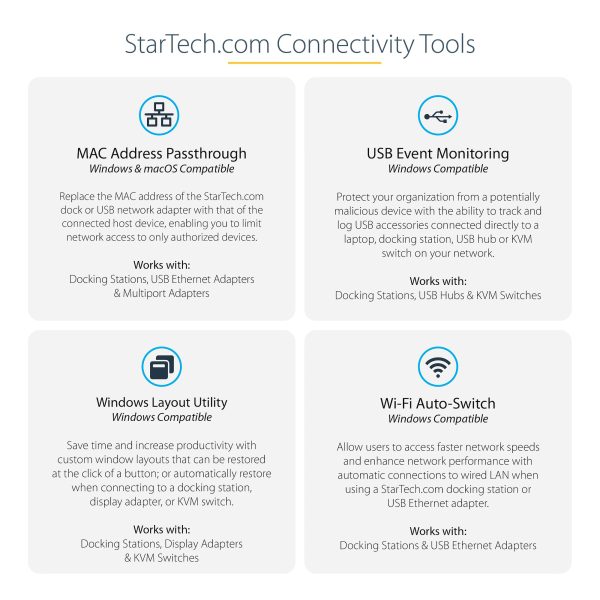 StarTech.com Connectivity Tools

MAC Address Passthrough
Windows & macOS Compatible

Replace the MAC address of the StarTech.com dock or USB network adapter with that of the connected host device, enabling you to limit network access to only authorized devices.

Works with:
Docking Stations, USB Ethernet Adapters & Multiport Adapters

USB Event Monitoring
Windows Compatible

Protect your organization from a potentially malicious device with the ability to track and log USB accessories connected directly to a laptop, docking station, USB hub or KVM switch on your network.

Works with:
Docking Stations, USB Hubs & KVM Switches

Windows Layout Utility
Windows Compatible

Save time and increase productivity with custom window layouts that can be restored at the click of a button; or automatically restore when connecting to a docking station, display adapter, or KVM switch.

Works with:
Docking Stations, Display Adapters & KVM Switches

Wi-Fi Auto-Switch
Windows Compatible

Allow users to access faster network speeds and enhance network performance with automatic connections to wired LAN when using a StarTech.com docking station or USB Ethernet adapter.

Works with:
Docking Stations & USB Ethernet Adapters